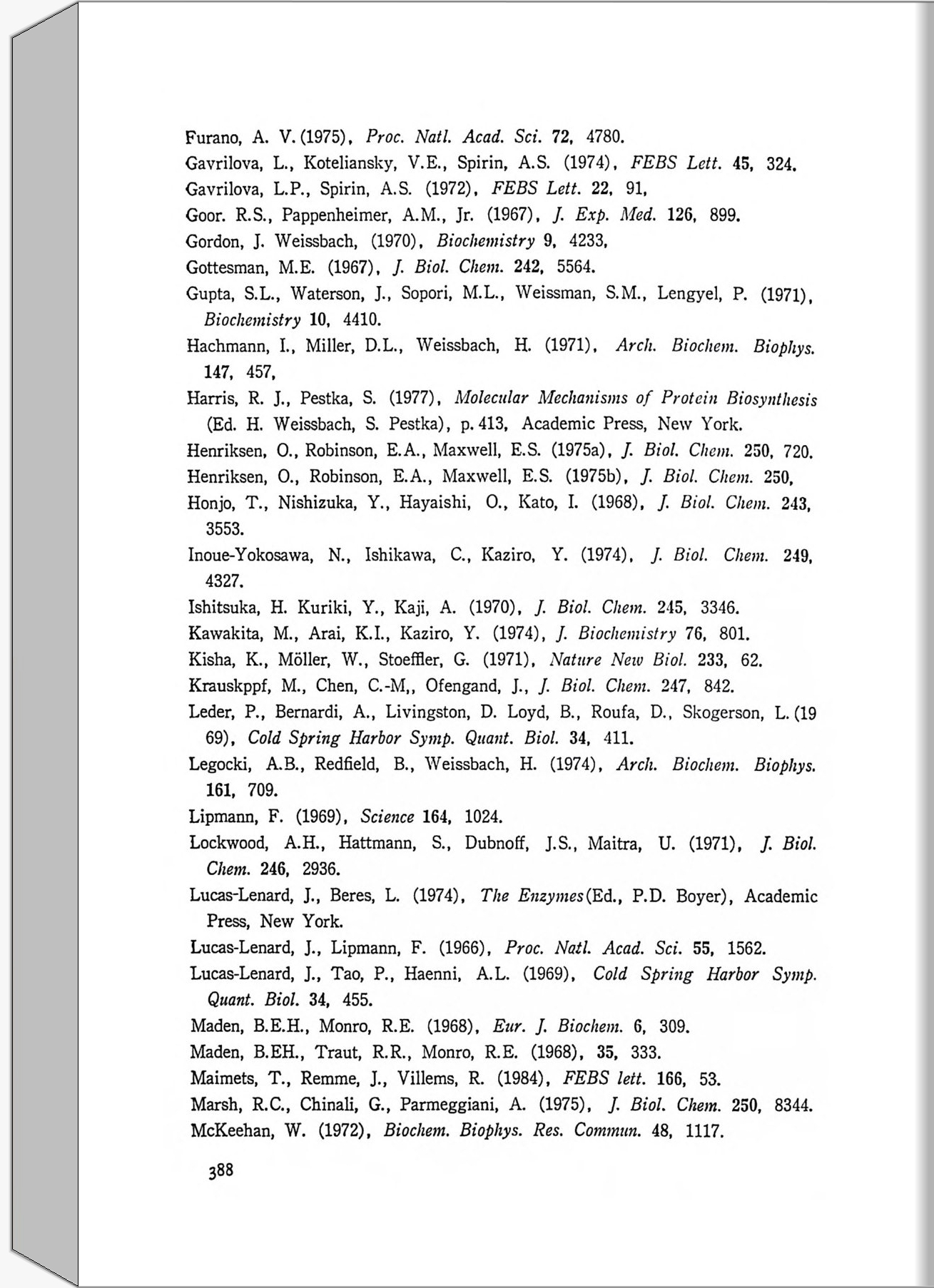 Furano, A. V. (1975), Proc. Natl. Acad. Sci. 72, 4780.
Gavrilova, L., Koteliansky, V.E., Spirin, A.S. (1974), FEBS Lett. 45, 324.
Gavrilova, L.P., Spirin, A.S. (1972), FEBS Lett. 22, 91,
Goor. R.S., Pappenheimer, A.M., Jr. (1967), J. Exp. Med. 126, 899.
Gordon, J. Weissbach, (1970), Biochemistry 9, 4233,
Gottesman, M.E. (1967), J. Biol. Chem. 242, 5564.
Gupta, S.L., Waterson, J., Sopori, M.L., Weissman, S.M., Lengyel, P. (1971), Biochemistry 10, 4410.
Hachmann, I., Miller, D.L., Weissbach, H. (1971), Arch. Biochem. Biophys. 147, 457,
Harris, R. J., Pestka, S. (1977), Molecular Mechanisms of Protein Biosynthesis (Ed. H. Weissbach, S. Pestka), p. 413, Academic Press, New York.
Henriksen, O., Robinson, E.A., Maxwell, E.S. (1975a), J. Biol. Chem. 250, 720.
Henriksen, O., Robinson, E.A., Maxwell, E.S. (1975b), J. Biol. Chem. 250,
Honjo, T., Nishizuka, Y., Hayaishi, O., Kato, I. (1968), J. Biol. Chem. 243, 3553.
Inoue-Yokosawa, N., Ishikawa, C., Kaziro, Y. (1974), J. Biol. Chem. 249, 4327.
Ishitsuka, H. Kuriki, Y., Kaji, A. (1970), J. Biol. Chem. 245, 3346.
Kawakita, M., Arai, K.I., Kaziro, Y. (1974), J. Biochemistry 76, 801.
Kisha, K., Möller, W., Stoeffler, G. (1971), Nature New Biol. 233, 62.
Krauskppf, M., Chen, C.-M,, Ofengand, J., J. Biol. Chem. 247, 842.
Leder, P., Bernardi, A., Livingston, D. Loyd, B., Roufa, D., Skogerson, L. (19 69), Cold Spring Harbor Symp. Quant. Biol. 34, 411.
Legocki, A.B., Redfield, B., Weissbach, H. (1974), Arch. Biochem. Biophys. 161, 709.
Lipmann, F. (1969), Science 164, 1024.
Lockwood, A.H., Hattmann, S., Dubnoff, J.S., Maitra, U. (1971), J. Biol. Chem. 246, 2936.
Lucas-Lenard, J., Beres, L. (1974), The Enzymes(Ed., P.D. Boyer), Academic Press, New York.
Lucas-Lenard, J., Lipmann, F. (1966), Proc. Natl. Acad. Sci. 55, 1562.
Lucas-Lenard, J., Tao, P., Haenni, A.L. (1969), Cold Spring Harbor Symp. Quant. Biol. 34, 455.
Maden, B.E.H., Monro, R.E. (1968), Eur. J. Biochem. 6, 309.
Maden, B.EH., Traut, R.R., Monro, R.E. (1968), 35, 333.
Maimets, T., Remme, J., Villems, R. (1984), FEBS lett. 166, 53.
Marsh, R.C., Chinali, G., Parmeggiani, A. (1975), J. Biol. Chem. 250, 8344.
McKeehan, W. (1972), Biochem. Biophys. Res. Commun. 48, 1117.

388